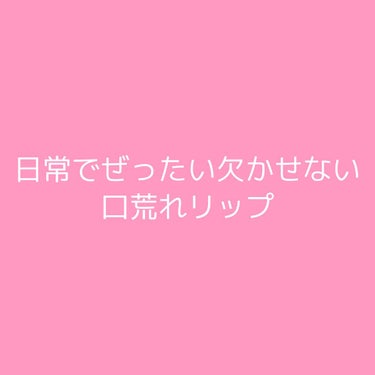 日常でぜったい欠かせない
口荒れリップ